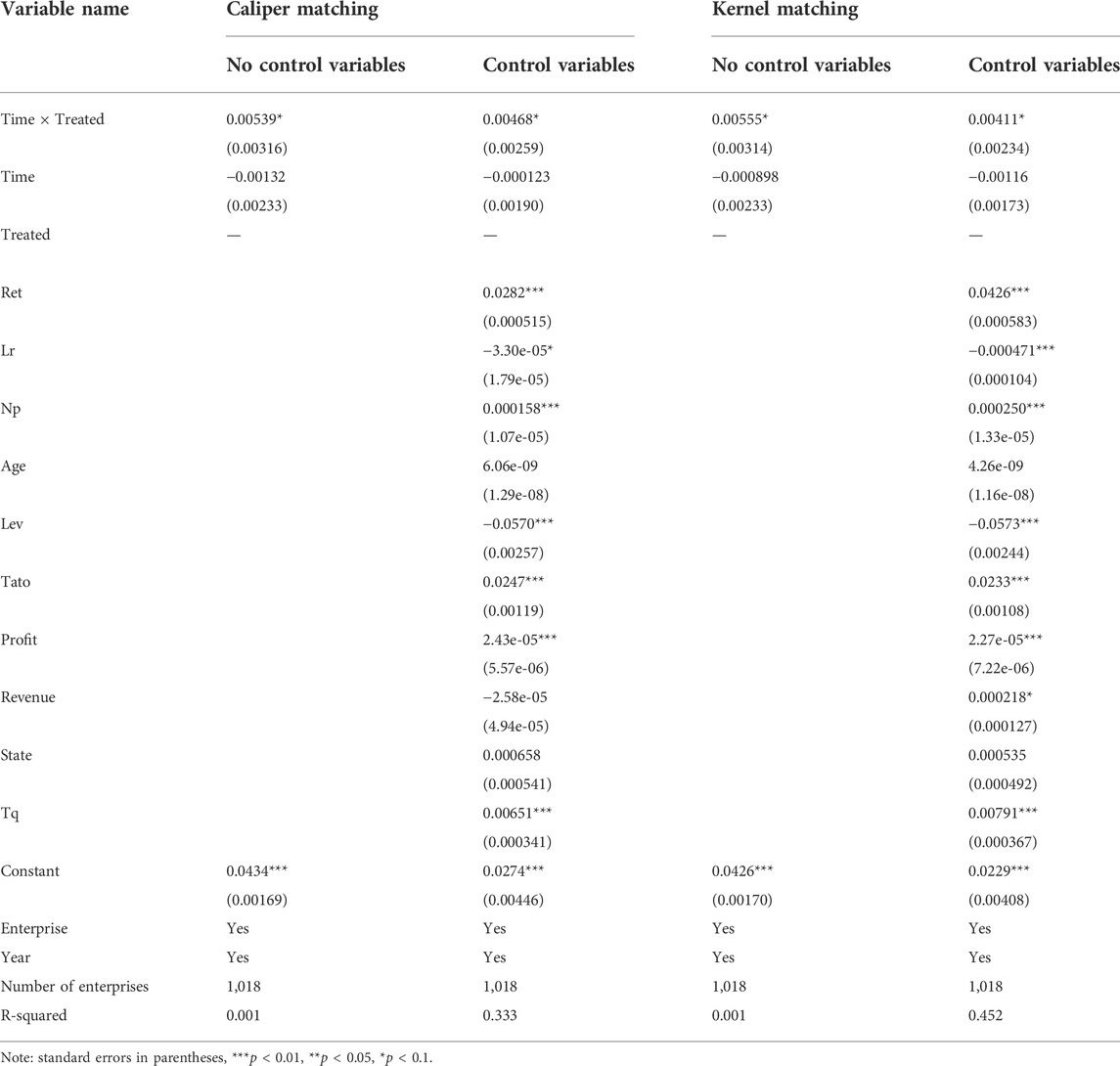 | Variable name | Caliper matching | | Kernel matching | |
|---|---|---|---|---|
| | No control variables | Control variables | No control variables | Control variables |
| Time × Treated | 0.00539* | 0.00468* | 0.00555* | 0.00411* |
| | (0.00316) | (0.00259) | (0.00314) | (0.00234) |
| Time | −0.00132 | −0.000123 | −0.000898 | −0.00116 |
| | (0.00233) | (0.00190) | (0.00233) | (0.00173) |
| Treated | — | — | — | — |
| Ret | | 0.0282*** | | 0.0426*** |
| | | (0.000515) | | (0.000583) |
| Lr | | −3.30e-05* | | −0.000471*** |
| | | (1.79e-05) | | (0.000104) |
| Np | | 0.000158*** | | 0.000250*** |
| | | (1.07e-05) | | (1.33e-05) |
| Age | | 6.06e-09 | | 4.26e-09 |
| | | (1.29e-08) | | (1.16e-08) |
| Lev | | −0.0570*** | | −0.0573*** |
| | | (0.00257) | | (0.00244) |
| Tato | | 0.0247*** | | 0.0233*** |
| | | (0.00119) | | (0.00108) |
| Profit | | 2.43e-05*** | | 2.27e-05*** |
| | | (5.57e-06) | | (7.22e-06) |
| Revenue | | −2.58e-05 | | 0.000218* |
| | | (4.94e-05) | | (0.000127) |
| State | | 0.000658 | | 0.000535 |
| | | (0.000541) | | (0.000492) |
| Tq | | 0.00651*** | | 0.00791*** |
| | | (0.000341) | | (0.000367) |
| Constant | 0.0434*** | 0.0274*** | 0.0426*** | 0.0229*** |
| | (0.00169) | (0.00446) | (0.00170) | (0.00408) |
| Enterprise | Yes | Yes | Yes | Yes |
| Year | Yes | Yes | Yes | Yes |
| Number of enterprises | 1,018 | 1,018 | 1,018 | 1,018 |
| R-squared | 0.001 | 0.333 | 0.001 | 0.452 |

Note: standard errors in parentheses, ***$p$ < 0.01, **$p$ < 0.05, *$p$ < 0.1.